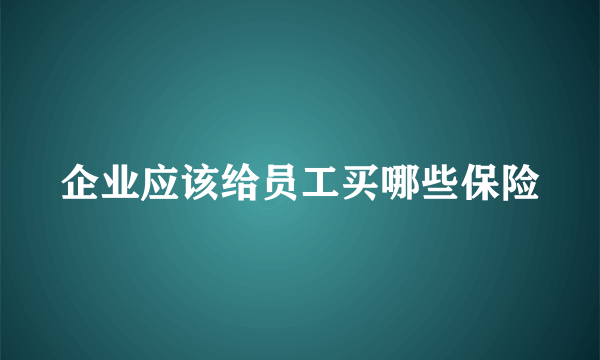 企业应该给员工买哪些保险